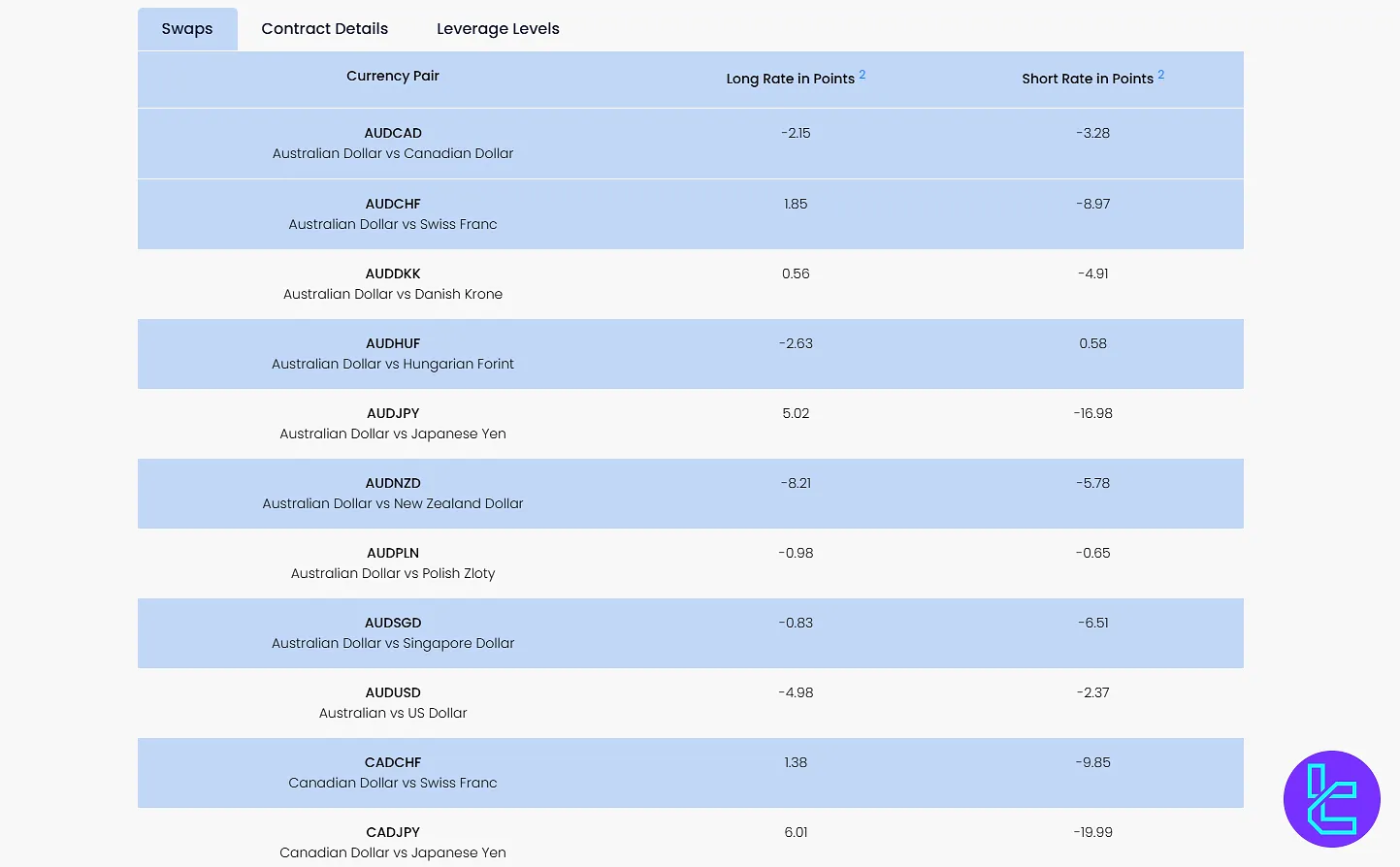 Swaps Contract Details Leverage Levels

| Currency Pair | Long Rate in Points $^2$ | Short Rate in Points $^2$ |
|---|---|---|
| AUDCAD Australian Dollar vs Canadian Dollar | -2.15 | -3.28 |
| AUDCHF Australian Dollar vs Swiss Franc | 1.85 | -8.97 |
| AUDDKK Australian Dollar vs Danish Krone | 0.56 | -4.91 |
| AUDHUF Australian Dollar vs Hungarian Forint | -2.63 | 0.58 |
| AUDJPY Australian Dollar vs Japanese Yen | 5.02 | -16.98 |
| AUDNZD Australian Dollar vs New Zealand Dollar | -8.21 | -5.78 |
| AUDPLN Australian Dollar vs Polish Zloty | -0.98 | -0.65 |
| AUDSGD Australian Dollar vs Singapore Dollar | -0.83 | -6.51 |
| AUDUSD Australian vs US Dollar | -4.98 | -2.37 |
| CADCHF Canadian Dollar vs Swiss Franc | 1.38 | -9.85 |
| CADJPY Canadian Dollar vs Japanese Yen | 6.01 | -19.99 |